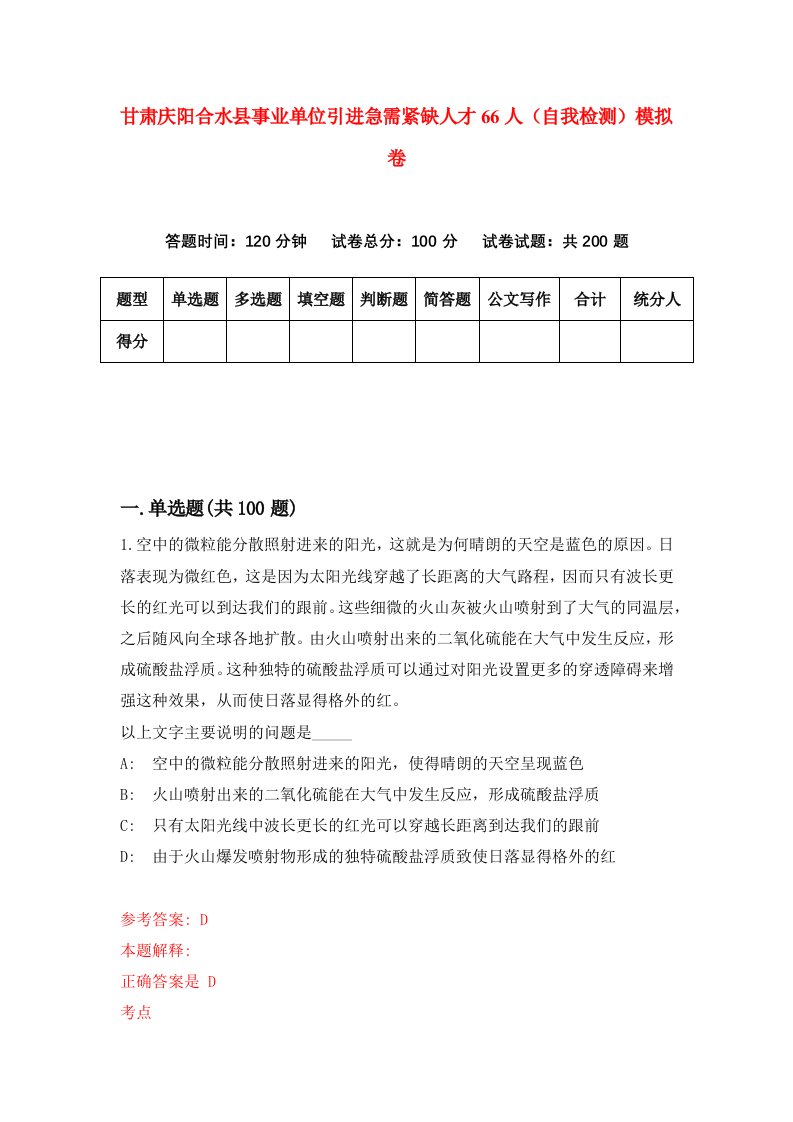 甘肃庆阳合水县事业单位引进急需紧缺人才66人（自我检测）模拟卷

答题时间：120分钟　试卷总分：100分　试卷试题：共200题

| 题型 | 单选题 | 多选题 | 填空题 | 判断题 | 简答题 | 公文写作 | 合计 | 统分人 |
|---|---|---|---|---|---|---|---|---|
| 得分 | | | | | | | | |

一.单选题(共100题)

1.空中的微粒能分散照射进来的阳光，这就是为何晴朗的天空是蓝色的原因。日落表现为微红色，这是因为太阳光线穿越了长距离的大气路程，因而只有波长更长的红光可以到达我们的跟前。这些细微的火山灰被火山喷射到了大气的同温层，之后随风向全球各地扩散。由火山喷射出来的二氧化硫能在大气中发生反应，形成硫酸盐浮质。这种独特的硫酸盐浮质可以通过对阳光设置更多的穿透障碍来增强这种效果，从而使日落显得格外的红。
以上文字主要说明的问题是_____
A: 空中的微粒能分散照射进来的阳光，使得晴朗的天空呈现蓝色
B: 火山喷射出来的二氧化硫能在大气中发生反应，形成硫酸盐浮质
C: 只有太阳光线中波长更长的红光可以穿越长距离到达我们的跟前
D: 由于火山爆发喷射物形成的独特硫酸盐浮质致使日落显得格外的红

参考答案: D
本题解释:
正确答案是 D
考点